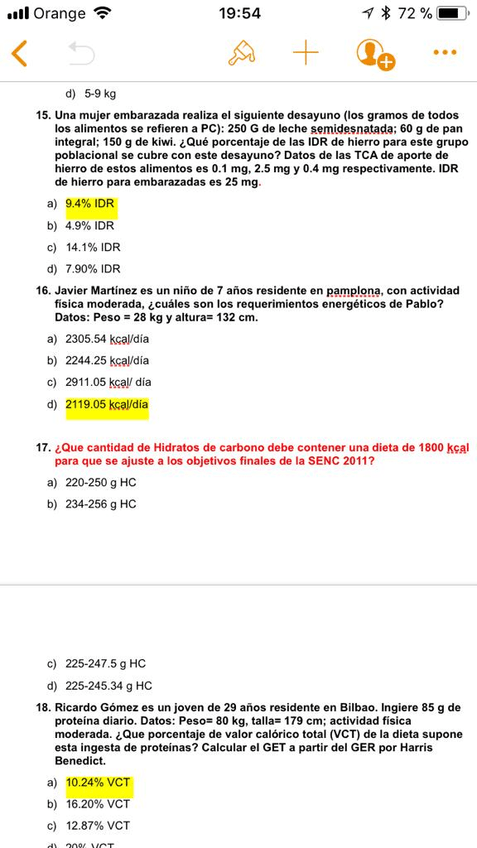 Orange 19:54 72 %

d) 5-9 kg

15. Una mujer embarazada realiza el siguiente desayuno (los gramos de todos los alimentos se refieren a PC): 250 G de leche semidesnatada; 60 g de pan integral; 150 g de kiwi. ¿Qué porcentaje de las IDR de hierro para este grupo poblacional se cubre con este desayuno? Datos de las TCA de aporte de hierro de estos alimentos es 0.1 mg, 2.5 mg y 0.4 mg respectivamente. IDR de hierro para embarazadas es 25 mg.

a) 9.4% IDR

b) 4.9% IDR

c) 14.1% IDR

d) 7.90% IDR

16. Javier Martínez es un niño de 7 años residente en pamplona, con actividad física moderada, ¿cuáles son los requerimientos energéticos de Pablo? Datos: Peso = 28 kg y altura= 132 cm.

a) 2305.54 kcal/día

b) 2244.25 kcal/día

c) 2911.05 kcal/ día

d) 2119.05 kcal/día

17. ¿Que cantidad de Hidratos de carbono debe contener una dieta de 1800 kcal para que se ajuste a los objetivos finales de la SENC 2011?

a) 220-250 g HC

b) 234-256 g HC

c) 225-247.5 g HC

d) 225-245.34 g HC

18. Ricardo Gómez es un joven de 29 años residente en Bilbao. Ingiere 85 g de proteína diario. Datos: Peso= 80 kg, talla= 179 cm; actividad física moderada. ¿Que porcentaje de valor calórico total (VCT) de la dieta supone esta ingesta de proteínas? Calcular el GET a partir del GER por Harris Benedict.

a) 10.24% VCT

b) 16.20% VCT

c) 12.87% VCT

d) 20% VCT